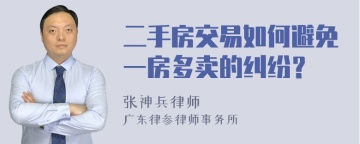 二手房交易如何避免一房多卖的纠纷？

张神兵律师
广东律参律师事务所